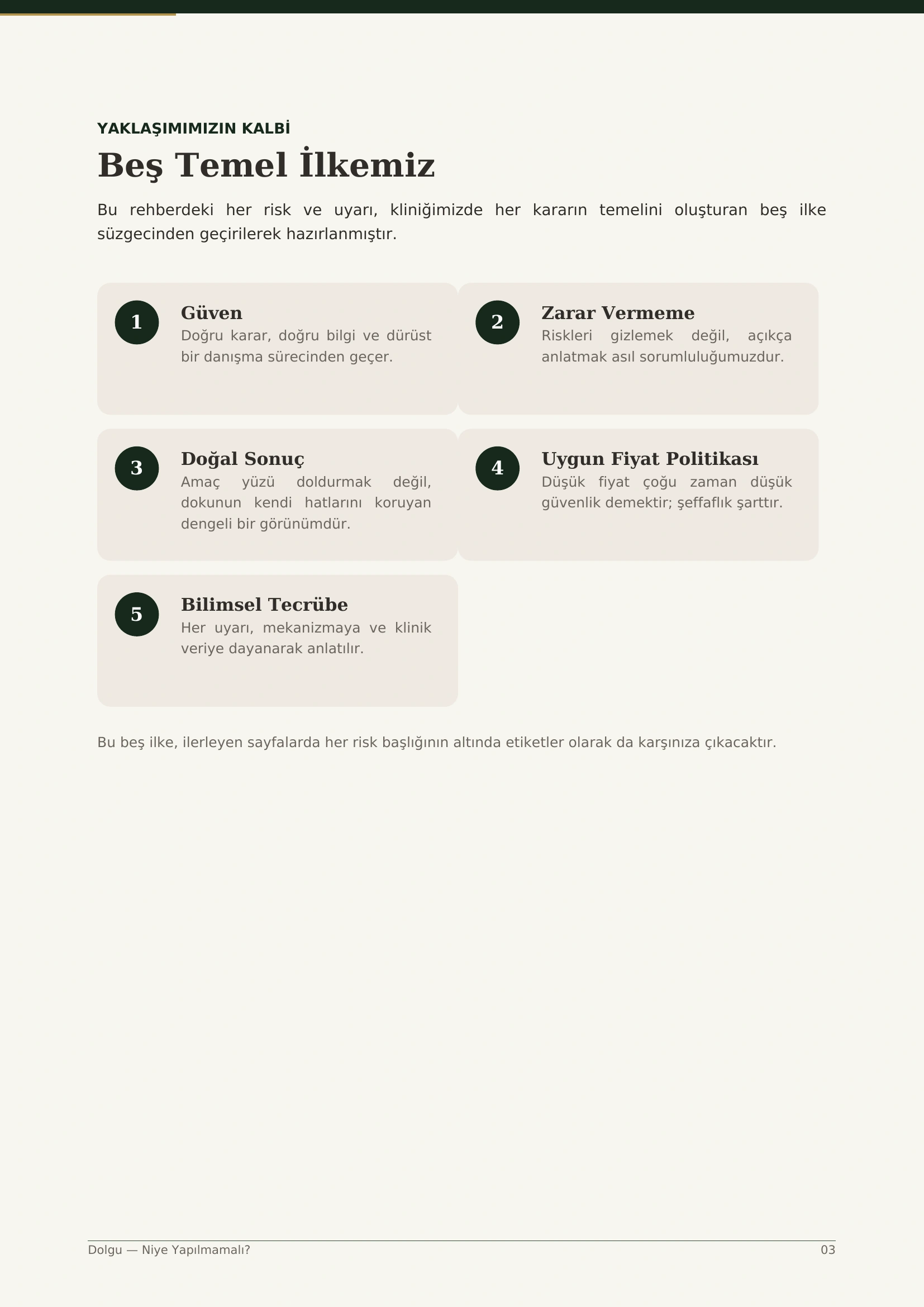 YAKLAŞIMIMIZIN KALBİ

Beş Temel İlkemiz

Bu rehberdeki her risk ve uyarı, kliniğimizde her kararın temelini oluşturan beş ilke süzgecinden geçirilerek hazırlanmıştır.

1

Güven

Doğru karar, doğru bilgi ve dürüst bir danışma sürecinden geçer.

2

Zarar Vermeme

Riskleri gizlemek değil, açıkça anlatmak asıl sorumluluğumuzdur.

3

Doğal Sonuç

Amaç yüzü doldurmak değil, dokunun kendi hatlarını koruyan dengeli bir görünümdür.

4

Uygun Fiyat Politikası

Düşük fiyat çoğu zaman düşük güvenlik demektir; şeffaflık şarttır.

5

Bilimsel Tecrübe

Her uyarı, mekanizmaya ve klinik veriye dayanarak anlatılır.

Bu beş ilke, ilerleyen sayfalarda her risk başlığının altında etiketler olarak da karşınıza çıkacaktır.

Dolgu — Niye Yapılmamalı?

03